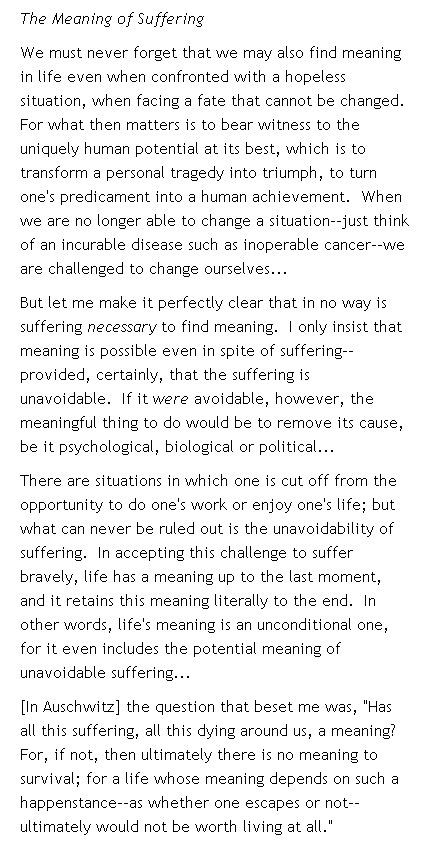 The Meaning of Suffering

We must never forget that we may also find meaning in life even when confronted with a hopeless situation, when facing a fate that cannot be changed. For what then matters is to bear witness to the uniquely human potential at its best, which is to transform a personal tragedy into triumph, to turn one's predicament into a human achievement. When we are no longer able to change a situation--just think of an incurable disease such as inoperable cancer--we are challenged to change ourselves...

But let me make it perfectly clear that in no way is suffering necessary to find meaning. I only insist that meaning is possible even in spite of suffering--provided, certainly, that the suffering is unavoidable. If it were avoidable, however, the meaningful thing to do would be to remove its cause, be it psychological, biological or political...

There are situations in which one is cut off from the opportunity to do one's work or enjoy one's life; but what can never be ruled out is the unavoidability of suffering. In accepting this challenge to suffer bravely, life has a meaning up to the last moment, and it retains this meaning literally to the end. In other words, life's meaning is an unconditional one, for it even includes the potential meaning of unavoidable suffering...

[In Auschwitz] the question that beset me was, "Has all this suffering, all this dying around us, a meaning? For, if not, then ultimately there is no meaning to survival; for a life whose meaning depends on such a happenstance--as whether one escapes or not--ultimately would not be worth living at all."